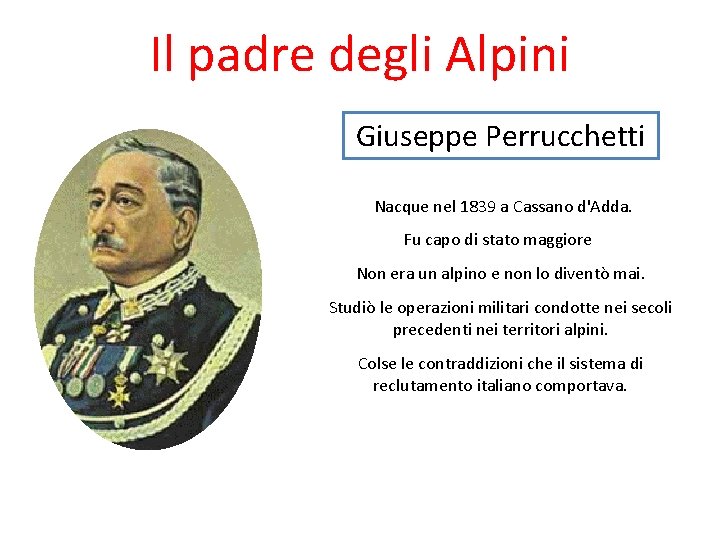 Il padre degli Alpini

Giuseppe Perrucchetti

Nacque nel 1839 a Cassano d'Adda.

Fu capo di stato maggiore

Non era un alpino e non lo diventò mai.

Studiò le operazioni militari condotte nei secoli precedenti nei territori alpini.

Colse le contraddizioni che il sistema di reclutamento italiano comportava.